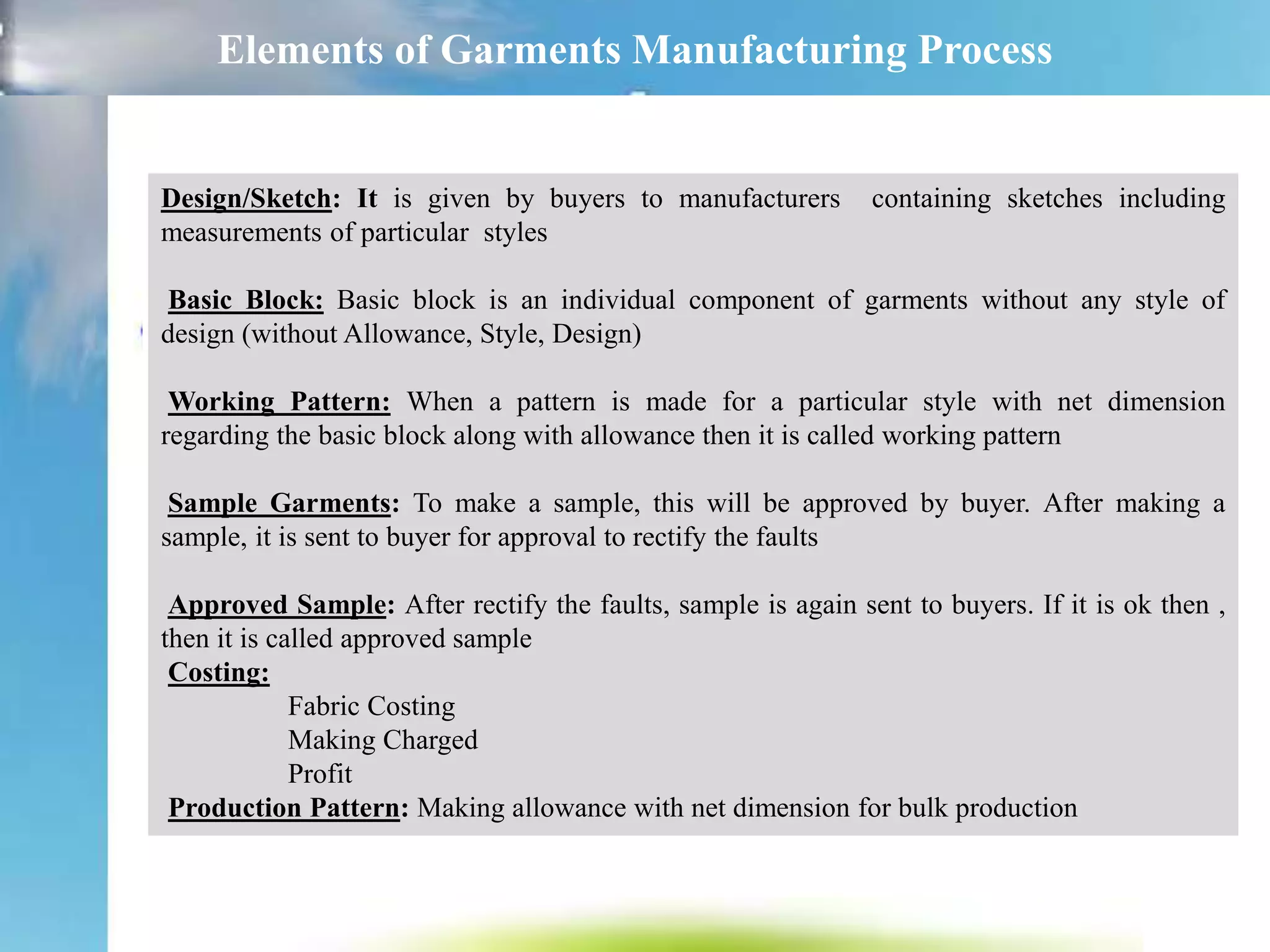 Elements of Garments Manufacturing Process

Design/Sketch: It is given by buyers to manufacturers containing sketches including measurements of particular styles

Basic Block: Basic block is an individual component of garments without any style of design (without Allowance, Style, Design)

Working Pattern: When a pattern is made for a particular style with net dimension regarding the basic block along with allowance then it is called working pattern

Sample Garments: To make a sample, this will be approved by buyer. After making a sample, it is sent to buyer for approval to rectify the faults

Approved Sample: After rectify the faults, sample is again sent to buyers. If it is ok then , then it is called approved sample

Costing:
Fabric Costing
Making Charged
Profit

Production Pattern: Making allowance with net dimension for bulk production